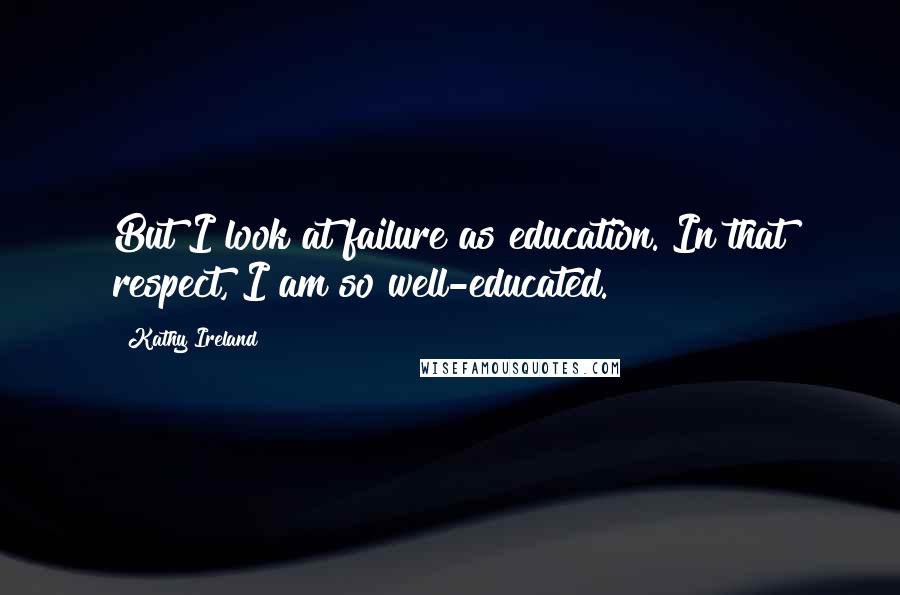 But I look at failure as education. In that respect, I am so well-educated.

Kathy Ireland

WISEFAMOUSQUOTES.COM